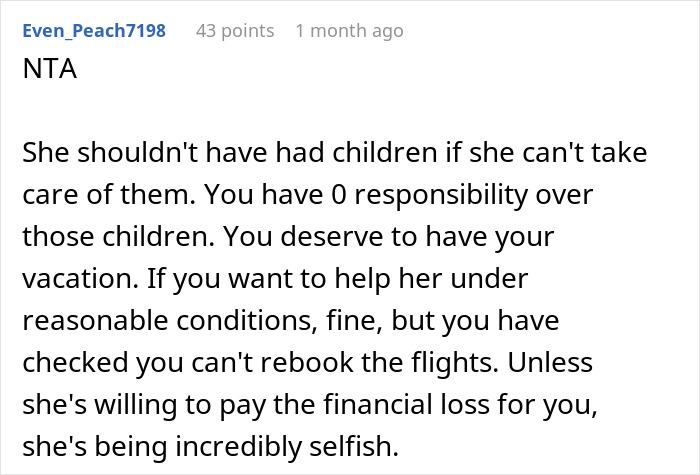 Even_Peach7198 43 points 1 month ago

NTA

She shouldn't have had children if she can't take care of them. You have 0 responsibility over those children. You deserve to have your vacation. If you want to help her under reasonable conditions, fine, but you have checked you can't rebook the flights. Unless she's willing to pay the financial loss for you, she's being incredibly selfish.